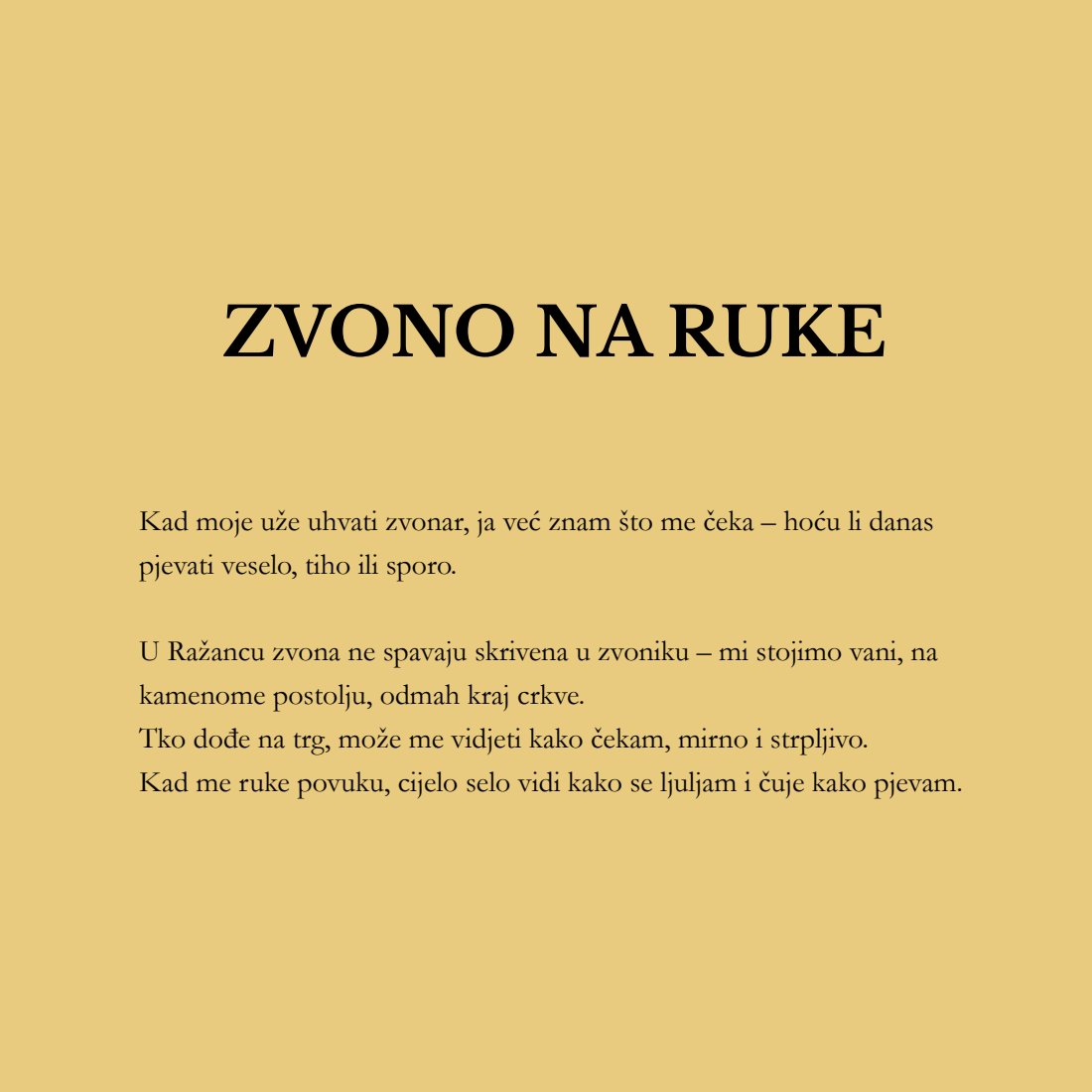 ZVONO NA RUKE

Kad moje uže uhvati zvonar, ja već znam što me čeka – hoću li danas pjevati veselo, tiho ili sporo.

U Ražancu zvona ne spavaju skrivena u zvoniku – mi stojimo vani, na kamenome postolju, odmah kraj crkve.
Tko dođe na trg, može me vidjeti kako čekam, mirno i strpljivo.
Kad me ruke povuku, cijelo selo vidi kako se ljuljam i čuje kako pjevam.